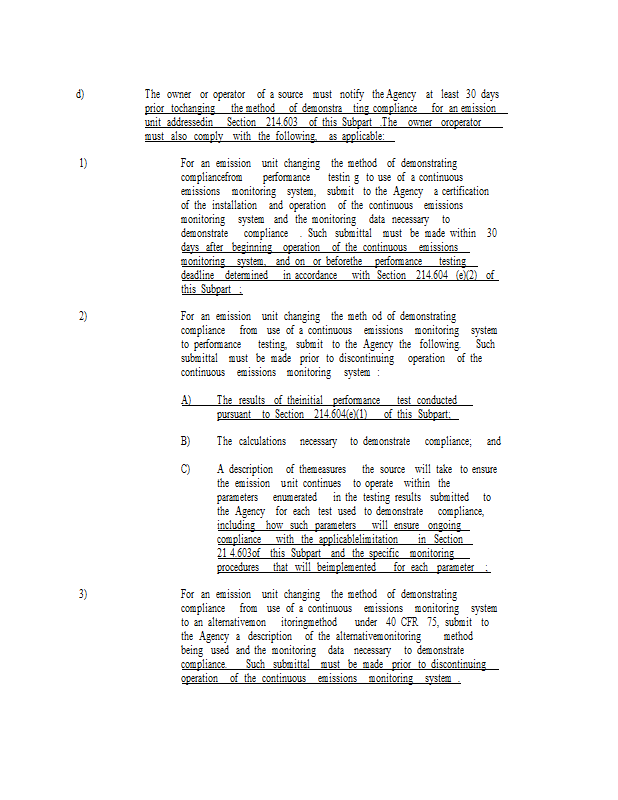 d) The owner or operator of a source must notify the Agency at least 30 days prior tochanging the method of demonstra ting compliance for an emission unit addressedin Section 214.603 of this Subpart .The owner oroperator must also comply with the following, as applicable:

1) For an emission unit changing the method of demonstrating compliancefrom performance testin g to use of a continuous emissions monitoring system, submit to the Agency a certification of the installation and operation of the continuous emissions monitoring system and the monitoring data necessary to demonstrate compliance . Such submittal must be made within 30 days after beginning operation of the continuous emissions monitoring system, and on or beforethe performance testing deadline determined in accordance with Section 214.604 (e)(2) of this Subpart ;

2) For an emission unit changing the meth od of demonstrating compliance from use of a continuous emissions monitoring system to performance testing, submit to the Agency the following. Such submittal must be made prior to discontinuing operation of the continuous emissions monitoring system :

A) The results of theinitial performance test conducted pursuant to Section 214.604(e)(1) of this Subpart;

B) The calculations necessary to demonstrate compliance; and

C) A description of themeasures the source will take to ensure the emission unit continues to operate within the parameters enumerated in the testing results submitted to the Agency for each test used to demonstrate compliance, including how such parameters will ensure ongoing compliance with the applicablelimitation in Section 21 4.603of this Subpart and the specific monitoring procedures that will beimplemented for each parameter ;

3) For an emission unit changing the method of demonstrating compliance from use of a continuous emissions monitoring system to an alternativemon itoringmethod under 40 CFR 75, submit to the Agency a description of the alternativemonitoring method being used and the monitoring data necessary to demonstrate compliance. Such submittal must be made prior to discontinuing operation of the continuous emissions monitoring system .